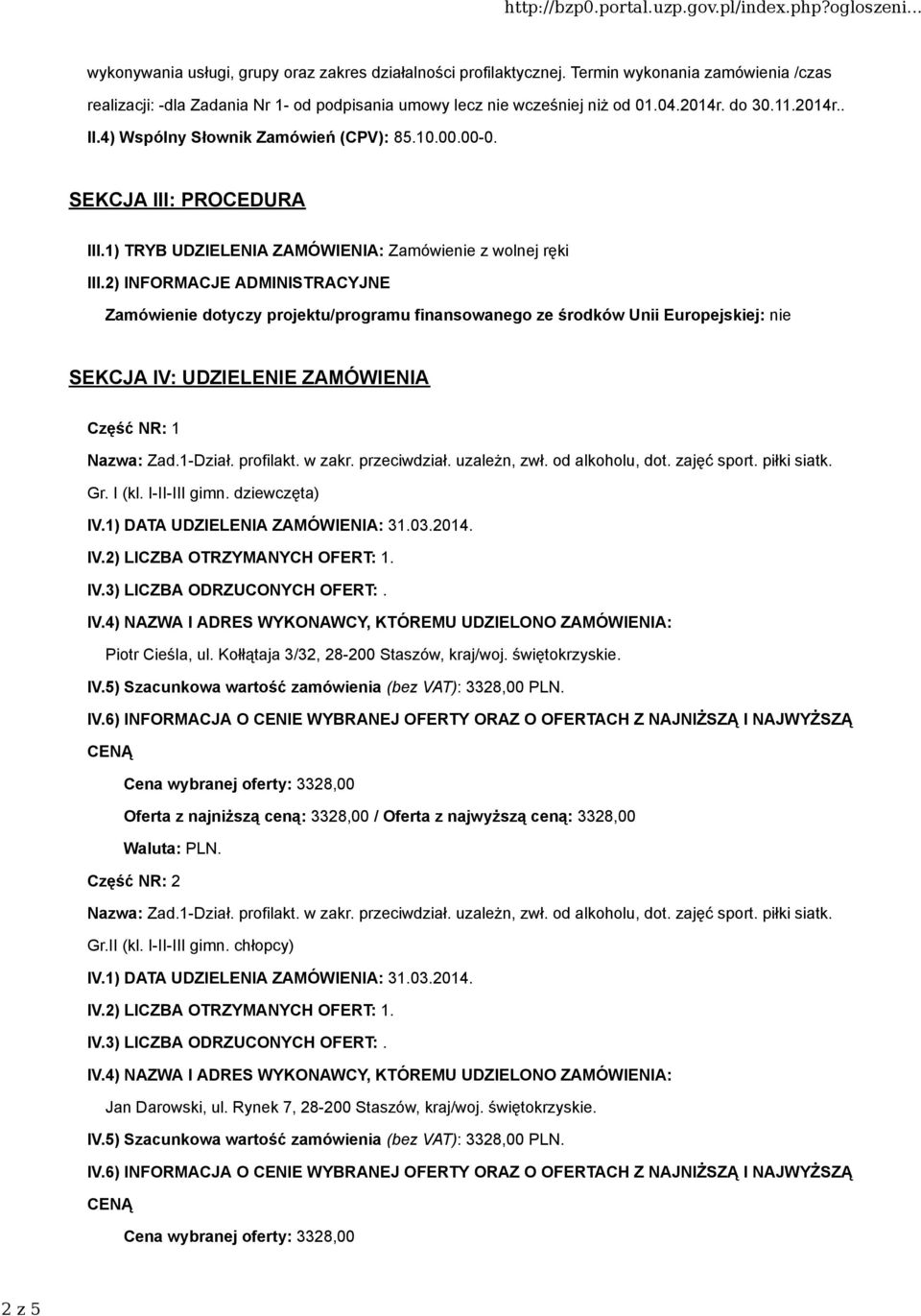 http://bzp0.portal.uzp.gov.pl/index.php?ogloszeni...

wykonywania usługi, grupy oraz zakres działalności profilaktycznej. Termin wykonania zamówienia /czas realizacji: -dla Zadania Nr 1- od podpisania umowy lecz nie wcześniej niż od 01.04.2014r. do 30.11.2014r..

II.4) Wspólny Słownik Zamówień (CPV): 85.10.00.00-0.

SEKCJA III: PROCEDURA

III.1) TRYB UDZIELENIA ZAMÓWIENIA: Zamówienie z wolnej ręki

III.2) INFORMACJE ADMINISTRACYJNE

Zamówienie dotyczy projektu/programu finansowanego ze środków Unii Europejskiej: nie

SEKCJA IV: UDZIELENIE ZAMÓWIENIA

Część NR: 1

Nazwa: Zad.1-Dział. profilakt. w zakr. przeciwdział. uzależn, zwł. od alkoholu, dot. zajęć sport. piłki siatk. Gr. I (kl. I-II-III gimn. dziewczęta)

IV.1) DATA UDZIELENIA ZAMÓWIENIA: 31.03.2014.

IV.2) LICZBA OTRZYMANYCH OFERT: 1.

IV.3) LICZBA ODRZUCONYCH OFERT: .

IV.4) NAZWA I ADRES WYKONAWCY, KTÓREMU UDZIELONO ZAMÓWIENIA:

Piotr Cieśla, ul. Kołłątaja 3/32, 28-200 Staszów, kraj/woj. świętokrzyskie.

IV.5) Szacunkowa wartość zamówienia (bez VAT): 3328,00 PLN.

IV.6) INFORMACJA O CENIE WYBRANEJ OFERTY ORAZ O OFERTACH Z NAJNIŻSZĄ I NAJWYŻSZĄ CENĄ

Cena wybranej oferty: 3328,00

Oferta z najniższą ceną: 3328,00 / Oferta z najwyższą ceną: 3328,00

Waluta: PLN.

Część NR: 2

Nazwa: Zad.1-Dział. profilakt. w zakr. przeciwdział. uzależn, zwł. od alkoholu, dot. zajęć sport. piłki siatk. Gr.II (kl. I-II-III gimn. chłopcy)

IV.1) DATA UDZIELENIA ZAMÓWIENIA: 31.03.2014.

IV.2) LICZBA OTRZYMANYCH OFERT: 1.

IV.3) LICZBA ODRZUCONYCH OFERT: .

IV.4) NAZWA I ADRES WYKONAWCY, KTÓREMU UDZIELONO ZAMÓWIENIA:

Jan Darowski, ul. Rynek 7, 28-200 Staszów, kraj/woj. świętokrzyskie.

IV.5) Szacunkowa wartość zamówienia (bez VAT): 3328,00 PLN.

IV.6) INFORMACJA O CENIE WYBRANEJ OFERTY ORAZ O OFERTACH Z NAJNIŻSZĄ I NAJWYŻSZĄ CENĄ

Cena wybranej oferty: 3328,00

2 z 5